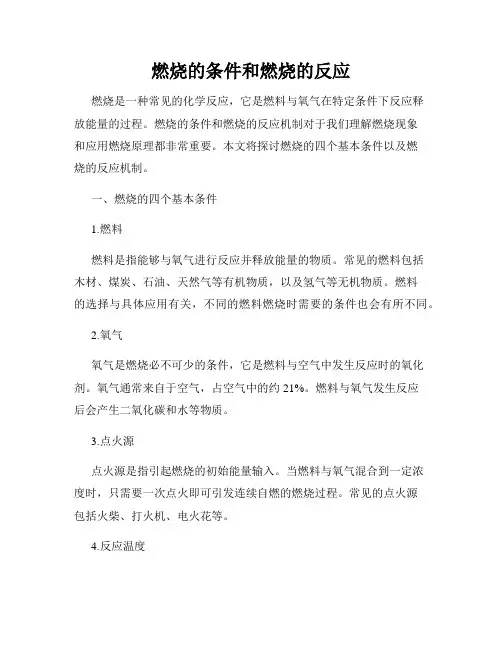 燃烧的条件和燃烧的反应

燃烧是一种常见的化学反应，它是燃料与氧气在特定条件下反应释放能量的过程。燃烧的条件和燃烧的反应机制对于我们理解燃烧现象和应用燃烧原理都非常重要。本文将探讨燃烧的四个基本条件以及燃烧的反应机制。

一、燃烧的四个基本条件

1.燃料

燃料是指能够与氧气进行反应并释放能量的物质。常见的燃料包括木材、煤炭、石油、天然气等有机物质，以及氢气等无机物质。燃料的选择与具体应用有关，不同的燃料燃烧时需要的条件也会有所不同。

2.氧气

氧气是燃烧必不可少的条件，它是燃料与空气中发生反应时的氧化剂。氧气通常来自于空气，占空气中的约 21%。燃料与氧气发生反应后会产生二氧化碳和水等物质。

3.点火源

点火源是指引起燃烧的初始能量输入。当燃料与氧气混合到一定浓度时，只需要一次点火即可引发连续自燃的燃烧过程。常见的点火源包括火柴、打火机、电火花等。

4.反应温度